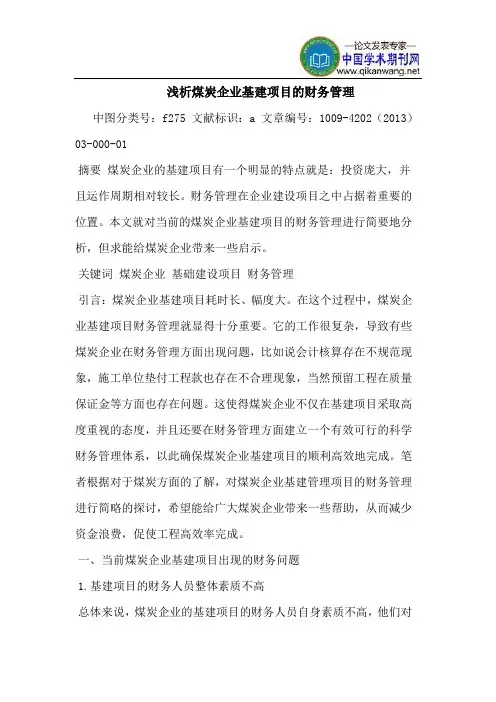 —论文发表专家—
中国学术期刊网
www.qikanwang.net

浅析煤炭企业基建项目的财务管理

中图分类号：f275 文献标识：a 文章编号：1009-4202（2013）03-000-01

摘要 煤炭企业的基建项目有一个明显的特点就是：投资庞大，并且运作周期相对较长。财务管理在企业建设项目之中占据着重要的位置。本文就对当前的煤炭企业基建项目的财务管理进行简要地分析，但求能给煤炭企业带来一些启示。

关键词 煤炭企业 基础建设项目 财务管理

引言：煤炭企业基建项目耗时长、幅度大。在这个过程中，煤炭企业基建项目财务管理就显得十分重要。它的工作很复杂，导致有些煤炭企业在财务管理方面出现问题，比如说会计核算存在不规范现象，施工单位垫付工程款也存在不合理现象，当然预留工程在质量保证金等方面也存在问题。这使得煤炭企业不仅在基建项目采取高度重视的态度，并且还要在财务管理方面建立一个有效可行的科学财务管理体系，以此确保煤炭企业基建项目的顺利高效地完成。笔者根据对于煤炭方面的了解，对煤炭企业基建管理项目的财务管理进行简略的探讨，希望能给广大煤炭企业带来一些帮助，从而减少资金浪费，促使工程高效率完成。

一、当前煤炭企业基建项目出现的财务问题

1.基建项目的财务人员整体素质不高

总体来说，煤炭企业的基建项目的财务人员自身素质不高，他们对